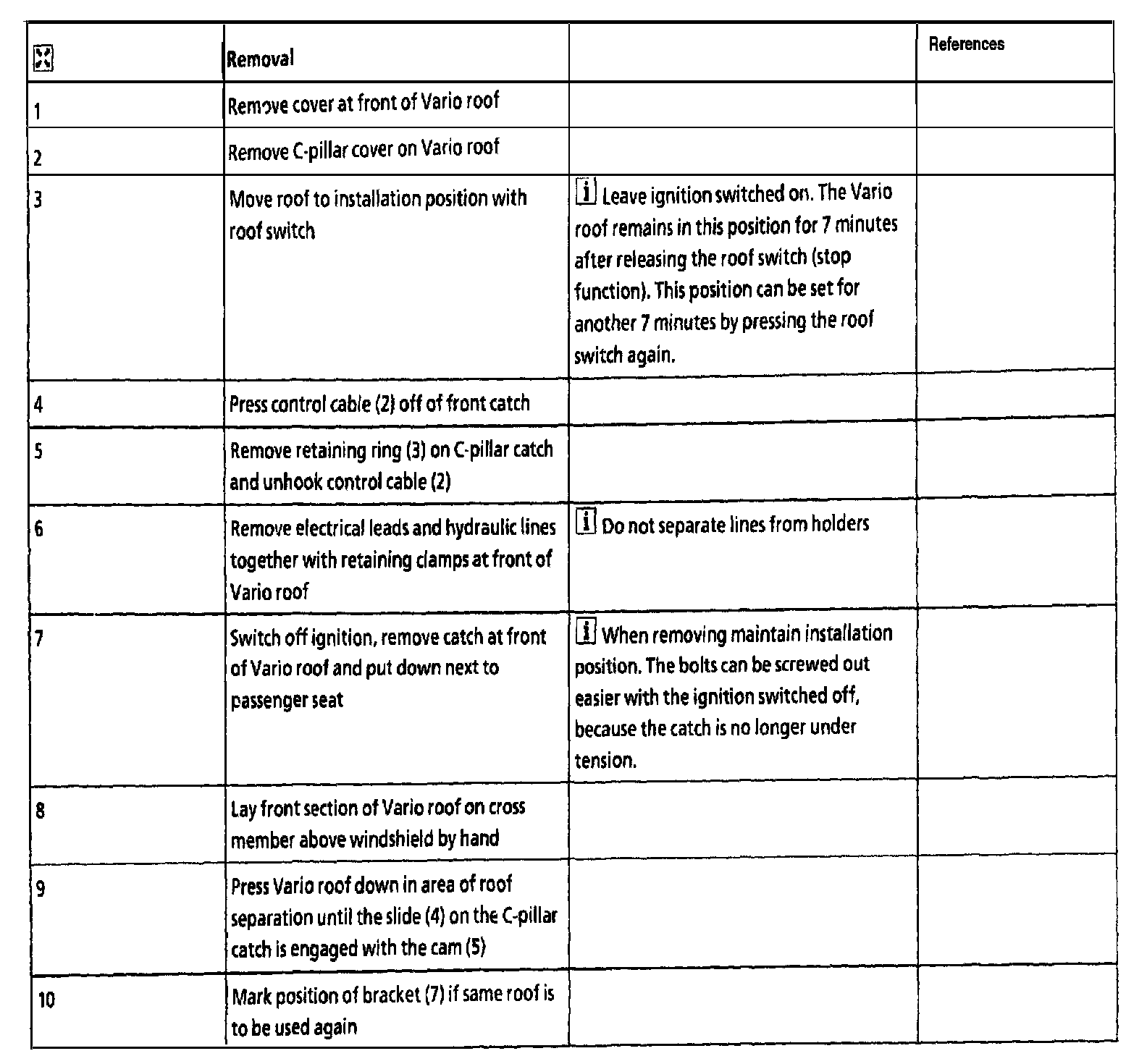 | | Removal | | References |
|---|---|---|---|
| 1 | Remove cover at front of Vario roof | | |
| 2 | Remove C-pillar cover on Vario roof | | |
| 3 | Move roof to installation position with roof switch | i Leave ignition switched on. The Vario roof remains in this position for 7 minutes after releasing the roof switch (stop function). This position can be set for another 7 minutes by pressing the roof switch again. | |
| 4 | Press control cable (2) off of front catch | | |
| 5 | Remove retaining ring (3) on C-pillar catch and unhook control cable (2) | | |
| 6 | Remove electrical leads and hydraulic lines together with retaining clamps at front of Vario roof | i Do not separate lines from holders | |
| 7 | Switch off ignition, remove catch at front of Vario roof and put down next to passenger seat | i When removing maintain installation position. The bolts can be screwed out easier with the ignition switched off, because the catch is no longer under tension. | |
| 8 | Lay front section of Vario roof on cross member above windshield by hand | | |
| 9 | Press Vario roof down in area of roof separation until the slide (4) on the C-pillar catch is engaged with the cam (5) | | |
| 10 | Mark position of bracket (7) if same roof is to be used again | | |